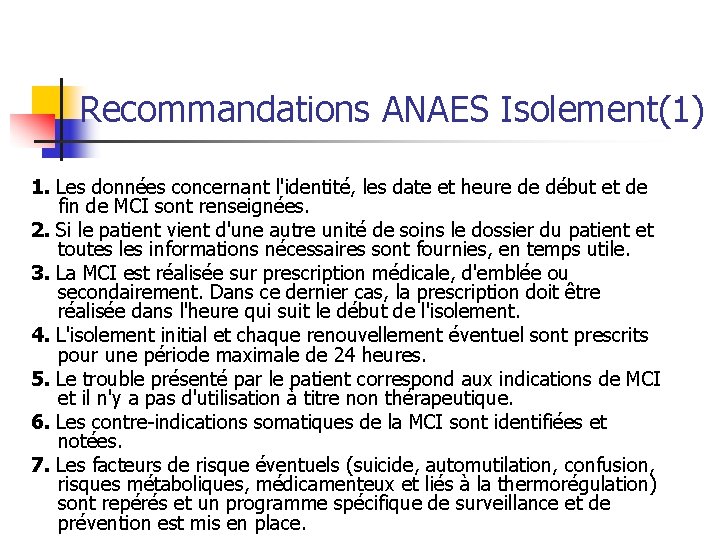 Recommandations ANAES Isolement(1)

1. Les données concernant l'identité, les date et heure de début et de fin de MCI sont renseignées.

2. Si le patient vient d'une autre unité de soins le dossier du patient et toutes les informations nécessaires sont fournies, en temps utile.

3. La MCI est réalisée sur prescription médicale, d'emblée ou secondairement. Dans ce dernier cas, la prescription doit être réalisée dans l'heure qui suit le début de l'isolement.

4. L'isolement initial et chaque renouvellement éventuel sont prescrits pour une période maximale de 24 heures.

5. Le trouble présenté par le patient correspond aux indications de MCI et il n'y a pas d'utilisation à titre non thérapeutique.

6. Les contre-indications somatiques de la MCI sont identifiées et notées.

7. Les facteurs de risque éventuels (suicide, automutilation, confusion, risques métaboliques, médicamenteux et liés à la thermorégulation) sont repérés et un programme spécifique de surveillance et de prévention est mis en place.